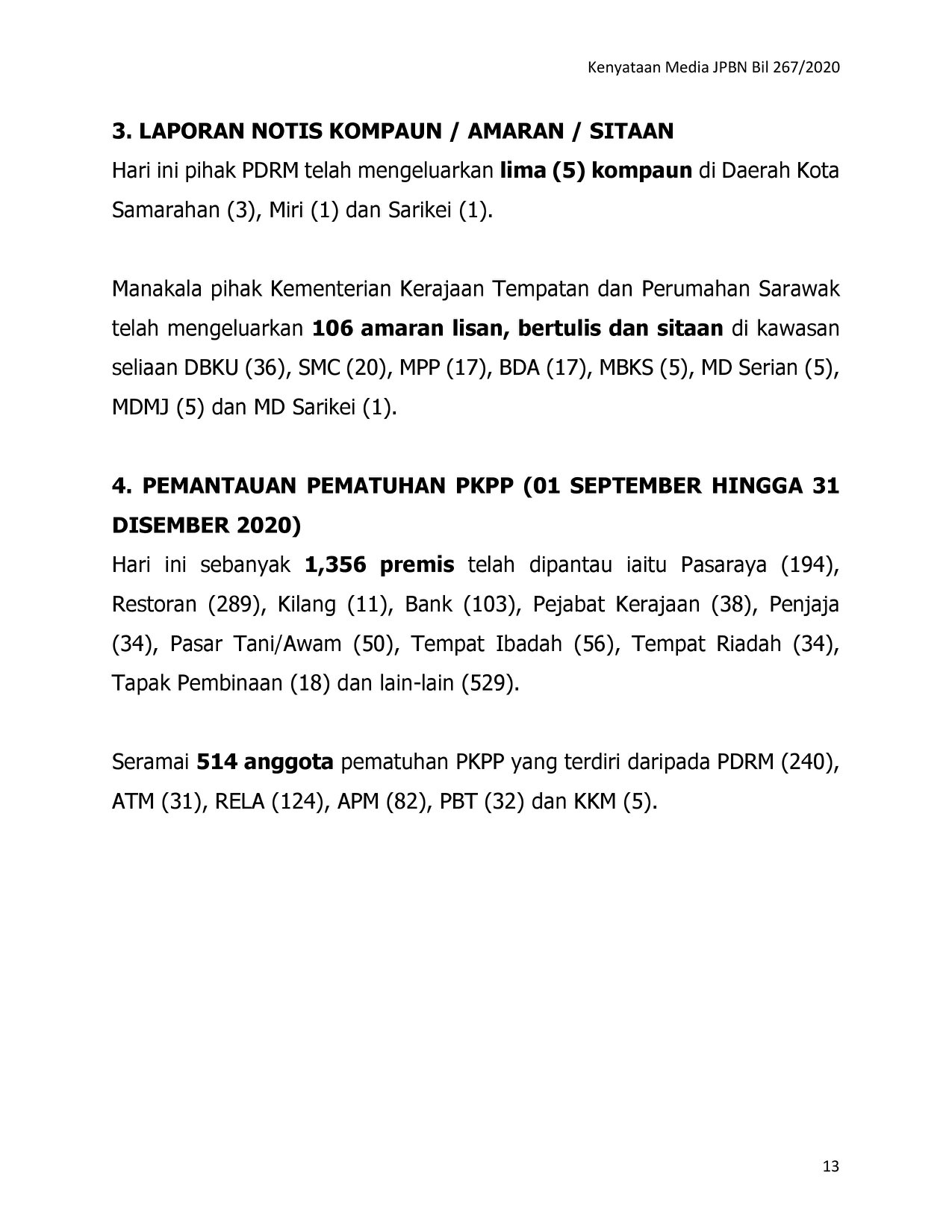 Kenyataan Media JPBN Bil 267/2020

3. LAPORAN NOTIS KOMPAUN / AMARAN / SITAAN
Hari ini pihak PDRM telah mengeluarkan lima (5) kompaun di Daerah Kota Samarahan (3), Miri (1) dan Sarikei (1).

Manakala pihak Kementerian Kerajaan Tempatan dan Perumahan Sarawak telah mengeluarkan 106 amaran lisan, bertulis dan sitaan di kawasan seliaan DBKU (36), SMC (20), MPP (17), BDA (17), MBKS (5), MD Serian (5), MDMJ (5) dan MD Sarikei (1).

4. PEMANTAUAN PEMATUHAN PKPP (01 SEPTEMBER HINGGA 31 DISEMBER 2020)
Hari ini sebanyak 1,356 premis telah dipantau iaitu Pasaraya (194), Restoran (289), Kilang (11), Bank (103), Pejabat Kerajaan (38), Penjaja (34), Pasar Tani/Awam (50), Tempat Ibadah (56), Tempat Riadah (34), Tapak Pembinaan (18) dan lain-lain (529).

Seramai 514 anggota pematuhan PKPP yang terdiri daripada PDRM (240), ATM (31), RELA (124), APM (82), PBT (32) dan KKM (5).

13